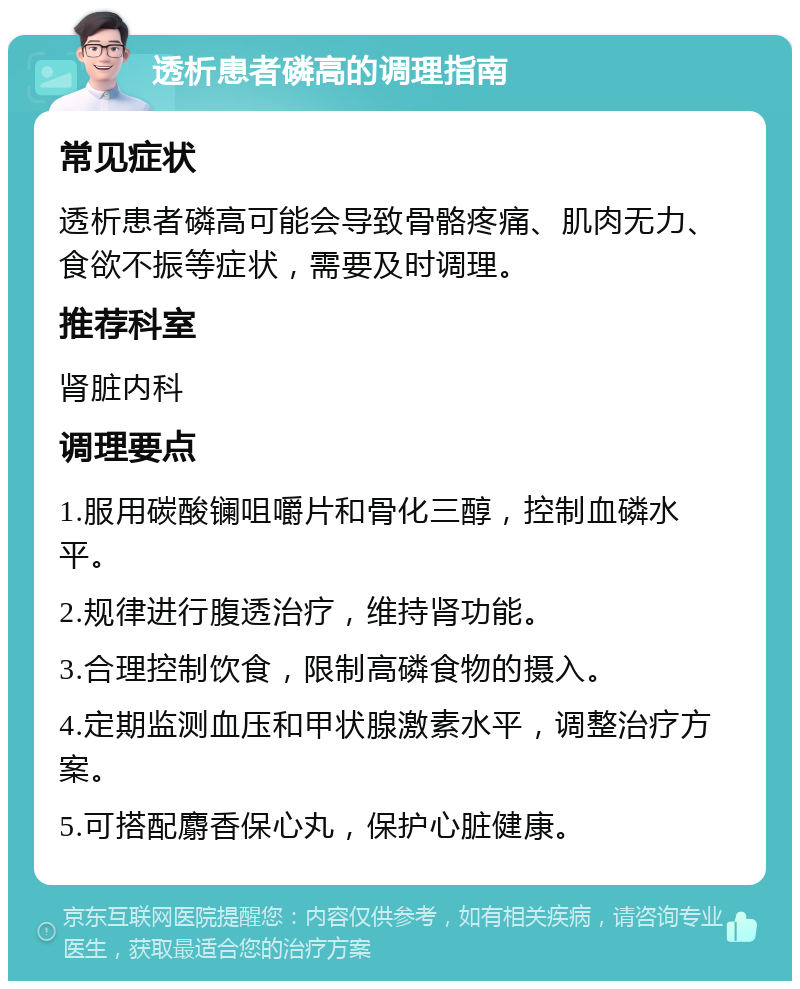 透析患者磷高的调理指南

常见症状

透析患者磷高可能会导致骨骼疼痛、肌肉无力、食欲不振等症状，需要及时调理。

推荐科室

肾脏内科

调理要点

1.服用碳酸镧咀嚼片和骨化三醇，控制血磷水平。

2.规律进行腹透治疗，维持肾功能。

3.合理控制饮食，限制高磷食物的摄入。

4.定期监测血压和甲状腺激素水平，调整治疗方案。

5.可搭配麝香保心丸，保护心脏健康。

京东互联网医院提醒您：内容仅供参考，如有相关疾病，请咨询专业医生，获取最适合您的治疗方案